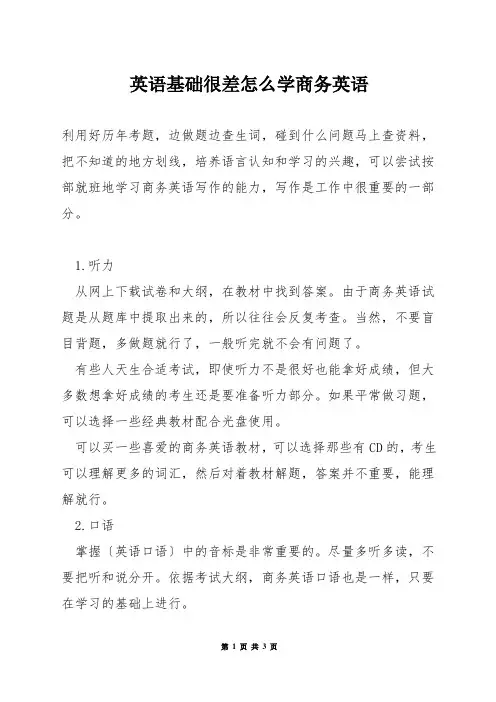 英语基础很差怎么学商务英语

利用好历年考题，边做题边查生词，碰到什么问题马上查资料，把不知道的地方划线，培养语言认知和学习的兴趣，可以尝试按部就班地学习商务英语写作的能力，写作是工作中很重要的一部分。

1.听力

从网上下载试卷和大纲，在教材中找到答案。由于商务英语试题是从题库中提取出来的，所以往往会反复考查。当然，不要盲目背题，多做题就行了，一般听完就不会有问题了。

有些人天生合适考试，即使听力不是很好也能拿好成绩，但大多数想拿好成绩的考生还是要准备听力部分。如果平常做习题，可以选择一些经典教材配合光盘使用。

可以买一些喜爱的商务英语教材，可以选择那些有CD的，考生可以理解更多的词汇，然后对着教材解题，答案并不重要，能理解就行。

2.口语

掌握〔英语口语〕中的音标是非常重要的。尽量多听多读，不要把听和说分开。依据考试大纲，商务英语口语也是一样，只要在学习的基础上进行。

第 1 页 共 3 页